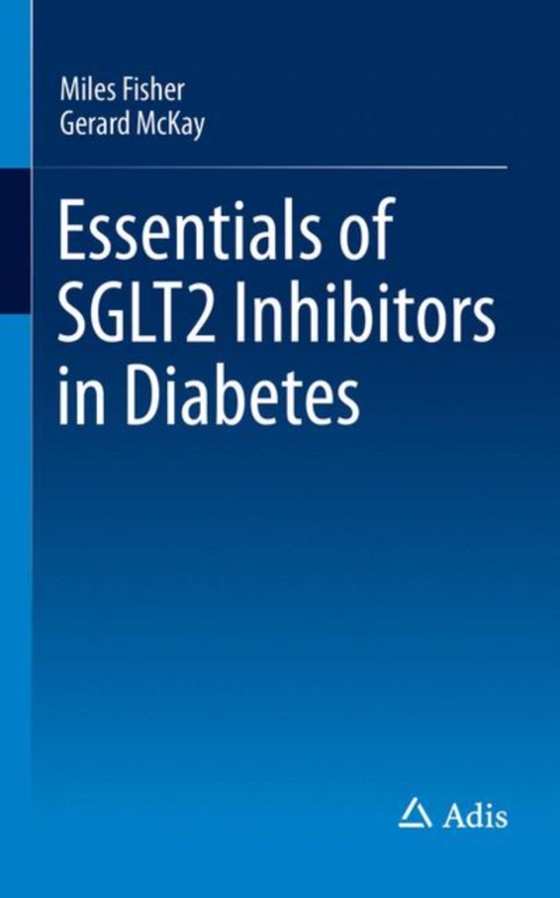 Miles Fisher
Gerard McKay

Essentials of SGLT2 Inhibitors in Diabetes

Adis